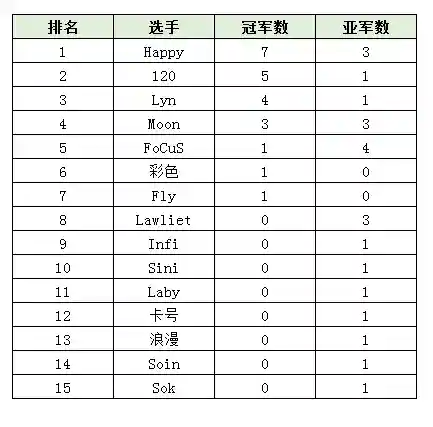 | 排名 | 选手 | 冠军数 | 亚军数 |
|---|---|---|---|
| 1 | Happy | 7 | 3 |
| 2 | 120 | 5 | 1 |
| 3 | Lyn | 4 | 1 |
| 4 | Moon | 3 | 3 |
| 5 | FoCuS | 1 | 4 |
| 6 | 彩色 | 1 | 0 |
| 7 | Fly | 1 | 0 |
| 8 | Lawliet | 0 | 3 |
| 9 | Infi | 0 | 1 |
| 10 | Sini | 0 | 1 |
| 11 | Laby | 0 | 1 |
| 12 | 卡号 | 0 | 1 |
| 13 | 浪漫 | 0 | 1 |
| 14 | Soin | 0 | 1 |
| 15 | Sok | 0 | 1 |